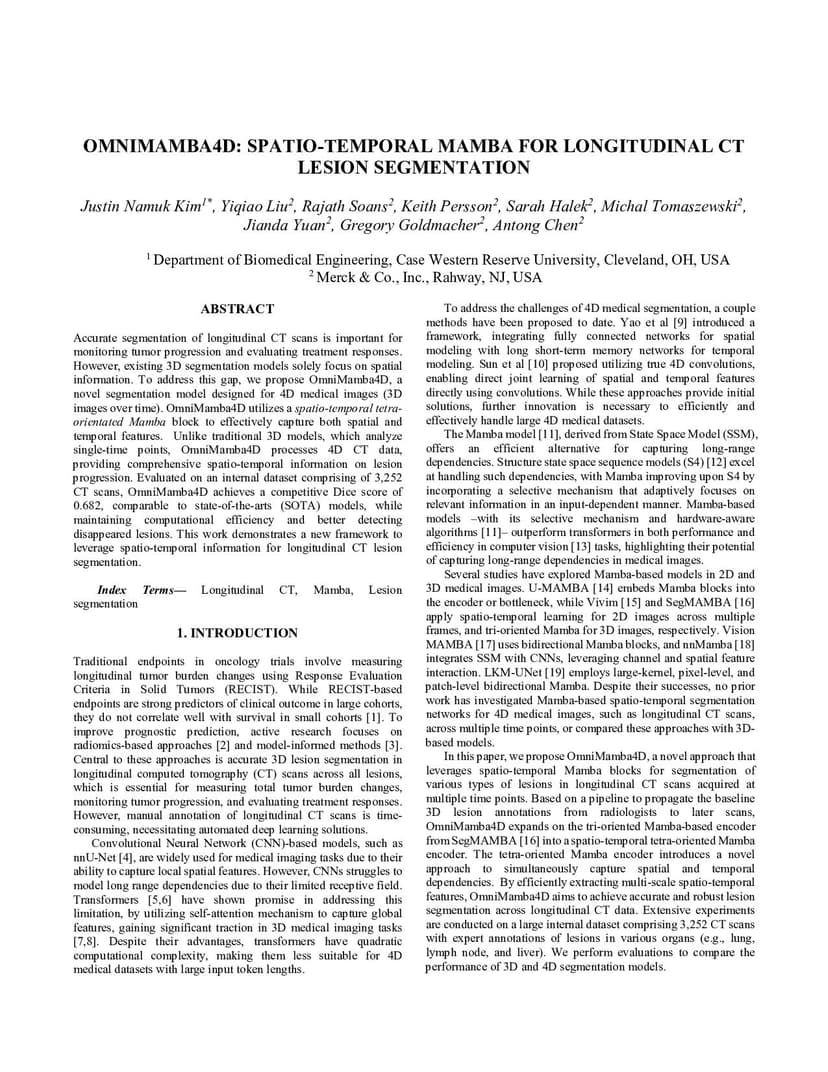 OMNIMAMBA4D: SPATIO-TEMPORAL MAMBA FOR LONGITUDINAL CT LESION SEGMENTATION

Justin Namuk Kim$^{1*}$, Yiqiao Liu$^{2}$, Rajath Soans$^{2}$, Keith Persson$^{2}$, Sarah Halek$^{2}$, Michal Tomaszewski$^{2}$, Jianda Yuan$^{2}$, Gregory Goldmacher$^{2}$, Antong Chen$^{2}$

$^{1}$ Department of Biomedical Engineering, Case Western Reserve University, Cleveland, OH, USA
$^{2}$ Merck & Co., Inc., Rahway, NJ, USA

ABSTRACT

Accurate segmentation of longitudinal CT scans is important for monitoring tumor progression and evaluating treatment responses. However, existing 3D segmentation models solely focus on spatial information. To address this gap, we propose OmniMamba4D, a novel segmentation model designed for 4D medical images (3D images over time). OmniMamba4D utilizes a spatio-temporal tetra-orientated Mamba block to effectively capture both spatial and temporal features. Unlike traditional 3D models, which analyze single-time points, OmniMamba4D processes 4D CT data, providing comprehensive spatio-temporal information on lesion progression. Evaluated on an internal dataset comprising of 3,252 CT scans, OmniMamba4D achieves a competitive Dice score of 0.682, comparable to state-of-the-arts (SOTA) models, while maintaining computational efficiency and better detecting disappeared lesions. This work demonstrates a new framework to leverage spatio-temporal information for longitudinal CT lesion segmentation.

Index Terms— Longitudinal CT, Mamba, Lesion segmentation

1. INTRODUCTION

Traditional endpoints in oncology trials involve measuring longitudinal tumor burden changes using Response Evaluation Criteria in Solid Tumors (RECIST). While RECIST-based endpoints are strong predictors of clinical outcome in large cohorts, they do not correlate well with survival in small cohorts [1]. To improve prognostic prediction, active research focuses on radiomics-based approaches [2] and model-informed methods [3]. Central to these approaches is accurate 3D lesion segmentation in longitudinal computed tomography (CT) scans across all lesions, which is essential for measuring total tumor burden changes, monitoring tumor progression, and evaluating treatment responses. However, manual annotation of longitudinal CT scans is time-consuming, necessitating automated deep learning solutions.

Convolutional Neural Network (CNN)-based models, such as nnU-Net [4], are widely used for medical imaging tasks due to their ability to capture local spatial features. However, CNNs struggles to model long range dependencies due to their limited receptive field. Transformers [5,6] have shown promise in addressing this limitation, by utilizing self-attention mechanism to capture global features, gaining significant traction in 3D medical imaging tasks [7,8]. Despite their advantages, transformers have quadratic computational complexity, making them less suitable for 4D medical datasets with large input token lengths.

To address the challenges of 4D medical segmentation, a couple methods have been proposed to date. Yao et al [9] introduced a framework, integrating fully connected networks for spatial modeling with long short-term memory networks for temporal modeling. Sun et al [10] proposed utilizing true 4D convolutions, enabling direct joint learning of spatial and temporal features directly using convolutions. While these approaches provide initial solutions, further innovation is necessary to efficiently and effectively handle large 4D medical datasets.

The Mamba model [11], derived from State Space Model (SSM), offers an efficient alternative for capturing long-range dependencies. Structure state space sequence models (S4) [12] excel at handling such dependencies, with Mamba improving upon S4 by incorporating a selective mechanism that adaptively focuses on relevant information in an input-dependent manner. Mamba-based models –with its selective mechanism and hardware-aware algorithms [11]– outperform transformers in both performance and efficiency in computer vision [13] tasks, highlighting their potential of capturing long-range dependencies in medical images.

Several studies have explored Mamba-based models in 2D and 3D medical images. U-MAMBA [14] embeds Mamba blocks into the encoder or bottleneck, while Vivim [15] and SegMAMBA [16] apply spatio-temporal learning for 2D images across multiple frames, and tri-oriented Mamba for 3D images, respectively. Vision MAMBA [17] uses bidirectional Mamba blocks, and nnMamba [18] integrates SSM with CNNs, leveraging channel and spatial feature interaction. LKM-UNet [19] employs large-kernel, pixel-level, and patch-level bidirectional Mamba. Despite their successes, no prior work has investigated Mamba-based spatio-temporal segmentation networks for 4D medical images, such as longitudinal CT scans, across multiple time points, or compared these approaches with 3D-based models.

In this paper, we propose OmniMamba4D, a novel approach that leverages spatio-temporal Mamba blocks for segmentation of various types of lesions in longitudinal CT scans acquired at multiple time points. Based on a pipeline to propagate the baseline 3D lesion annotations from radiologists to later scans, OmniMamba4D expands on the tri-oriented Mamba-based encoder from SegMAMBA [16] into a spatio-temporal tetra-oriented Mamba encoder. The tetra-oriented Mamba encoder introduces a novel approach to simultaneously capture spatial and temporal dependencies. By efficiently extracting multi-scale spatio-temporal features, OmniMamba4D aims to achieve accurate and robust lesion segmentation across longitudinal CT data. Extensive experiments are conducted on a large internal dataset comprising 3,252 CT scans with expert annotations of lesions in various organs (e.g., lung, lymph node, and liver). We perform evaluations to compare the performance of 3D and 4D segmentation models.